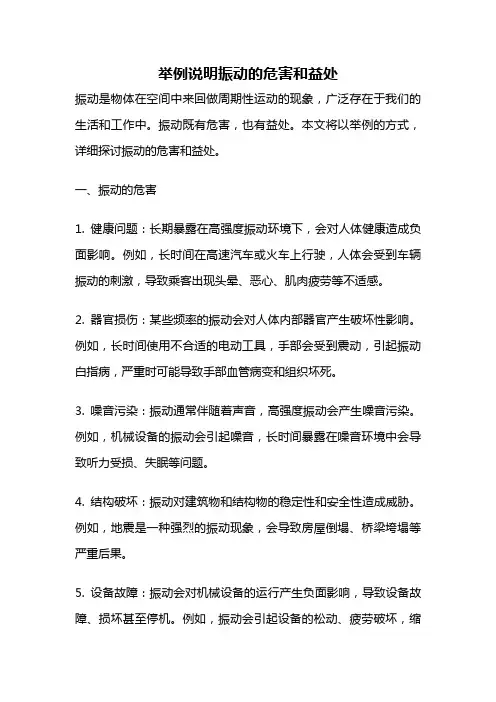 举例说明振动的危害和益处

振动是物体在空间中来回做周期性运动的现象，广泛存在于我们的生活和工作中。振动既有危害，也有益处。本文将以举例的方式，详细探讨振动的危害和益处。

一、振动的危害

1. 健康问题：长期暴露在高强度振动环境下，会对人体健康造成负面影响。例如，长时间在高速汽车或火车上行驶，人体会受到车辆振动的刺激，导致乘客出现头晕、恶心、肌肉疲劳等不适感。

2. 器官损伤：某些频率的振动会对人体内部器官产生破坏性影响。例如，长时间使用不合适的电动工具，手部会受到震动，引起振动白指病，严重时可能导致手部血管病变和组织坏死。

3. 噪音污染：振动通常伴随着声音，高强度振动会产生噪音污染。例如，机械设备的振动会引起噪音，长时间暴露在噪音环境中会导致听力受损、失眠等问题。

4. 结构破坏：振动对建筑物和结构物的稳定性和安全性造成威胁。例如，地震是一种强烈的振动现象，会导致房屋倒塌、桥梁垮塌等严重后果。

5. 设备故障：振动会对机械设备的运行产生负面影响，导致设备故障、损坏甚至停机。例如，振动会引起设备的松动、疲劳破坏，缩